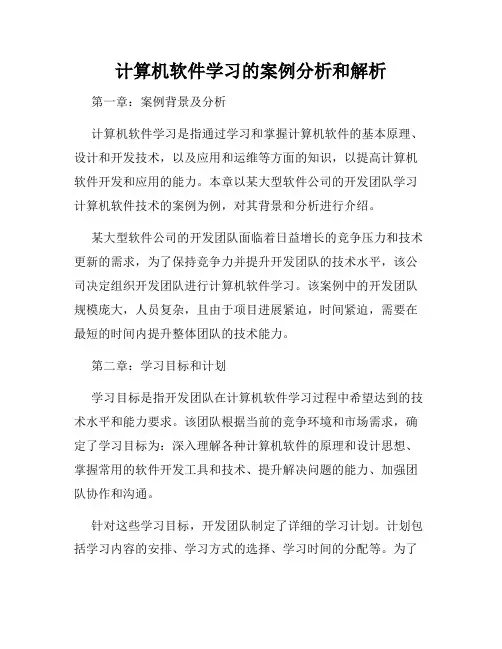 计算机软件学习的案例分析和解析

第一章：案例背景及分析

计算机软件学习是指通过学习和掌握计算机软件的基本原理、设计和开发技术，以及应用和运维等方面的知识，以提高计算机软件开发和应用的能力。本章以某大型软件公司的开发团队学习计算机软件技术的案例为例，对其背景和分析进行介绍。

某大型软件公司的开发团队面临着日益增长的竞争压力和技术更新的需求，为了保持竞争力并提升开发团队的技术水平，该公司决定组织开发团队进行计算机软件学习。该案例中的开发团队规模庞大，人员复杂，且由于项目进展紧迫，时间紧迫，需要在最短的时间内提升整体团队的技术能力。

第二章：学习目标和计划

学习目标是指开发团队在计算机软件学习过程中希望达到的技术水平和能力要求。该团队根据当前的竞争环境和市场需求，确定了学习目标为：深入理解各种计算机软件的原理和设计思想、掌握常用的软件开发工具和技术、提升解决问题的能力、加强团队协作和沟通。

针对这些学习目标，开发团队制定了详细的学习计划。计划包括学习内容的安排、学习方式的选择、学习时间的分配等。为了